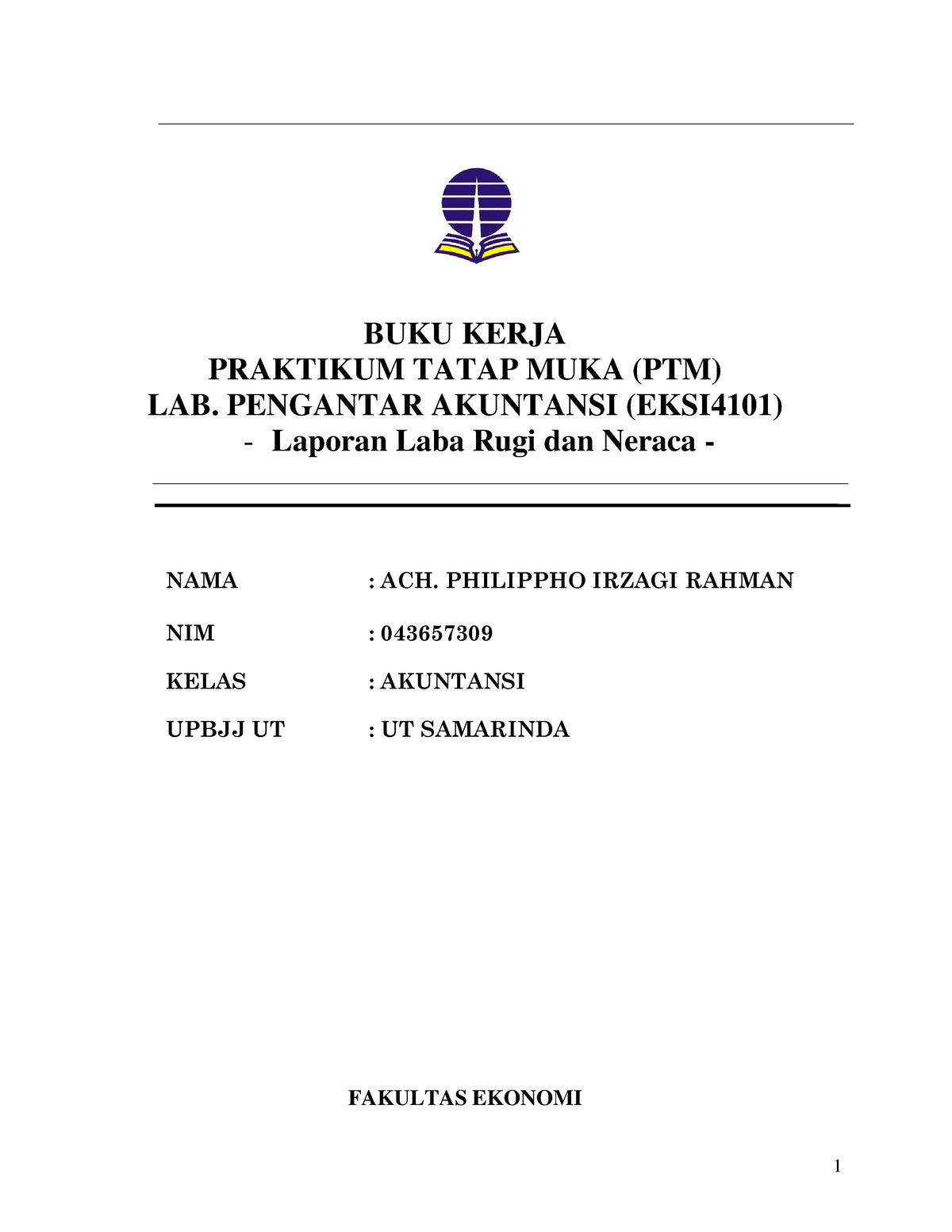 BUKU KERJA
PRAKTIKUM TATAP MUKA (PTM)
LAB. PENGANTAR AKUNTANSI (EKSI4101)
- Laporan Laba Rugi dan Neraca -

NAMA : ACH. PHILIPPHO IRZAGI RAHMAN

NIM : 043657309

KELAS : AKUNTANSI

UPBJJ UT : UT SAMARINDA

FAKULTAS EKONOMI

1